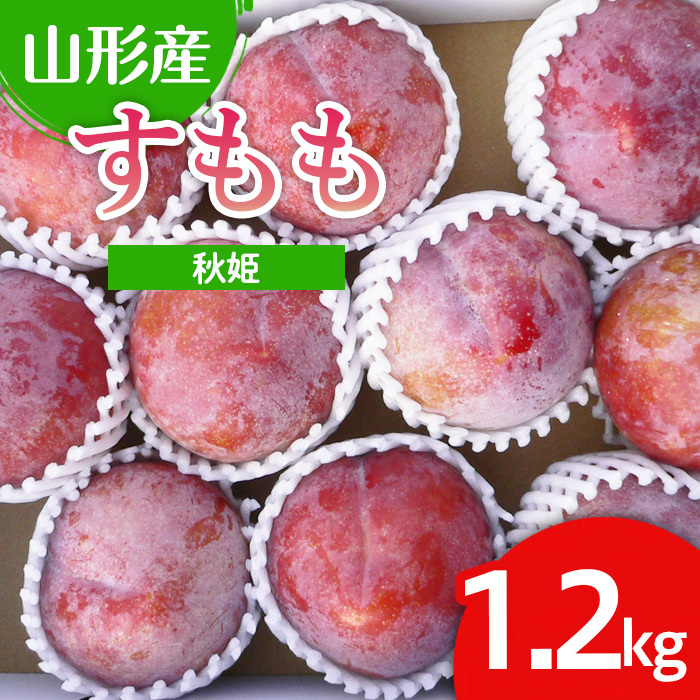 山形産
すもも
秋姫
1.2kg